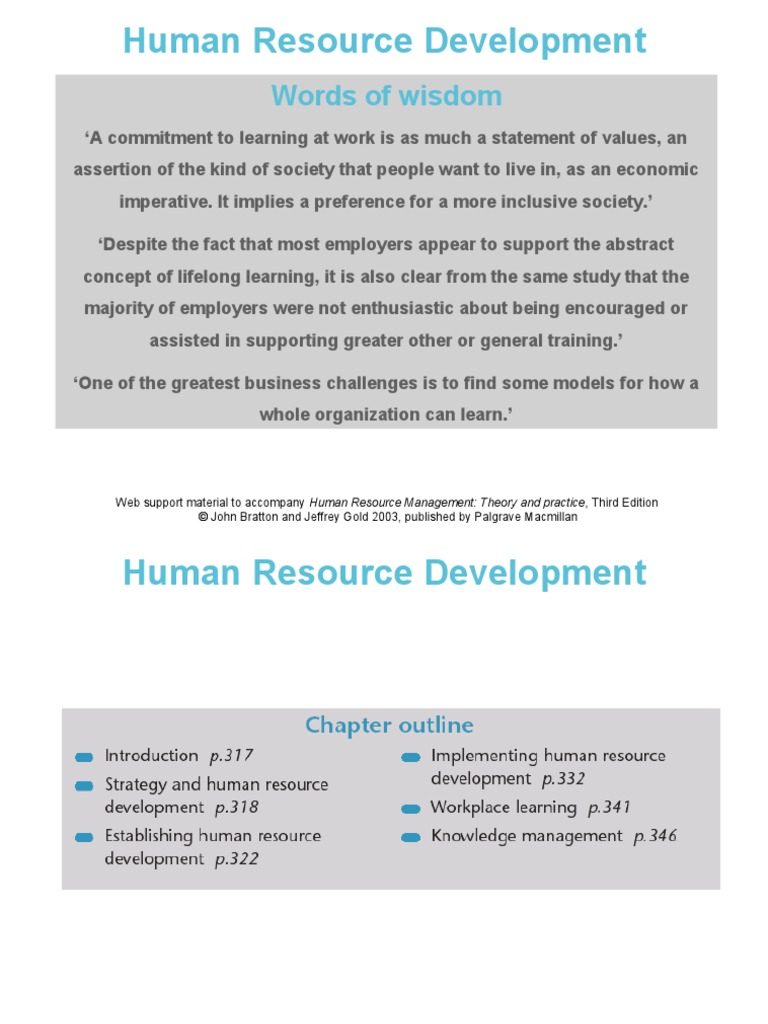 Human Resource Development

Words of wisdom

‘A commitment to learning at work is as much a statement of values, an assertion of the kind of society that people want to live in, as an economic imperative. It implies a preference for a more inclusive society.’

‘Despite the fact that most employers appear to support the abstract concept of lifelong learning, it is also clear from the same study that the majority of employers were not enthusiastic about being encouraged or assisted in supporting greater other or general training.’

‘One of the greatest business challenges is to find some models for how a whole organization can learn.’

Web support material to accompany Human Resource Management: Theory and practice, Third Edition
© John Bratton and Jeffrey Gold 2003, published by Palgrave Macmillan

Human Resource Development

Chapter outline

Introduction p.317

Strategy and human resource development p.318

Establishing human resource development p.322

Implementing human resource development p.332

Workplace learning p.341

Knowledge management p.346